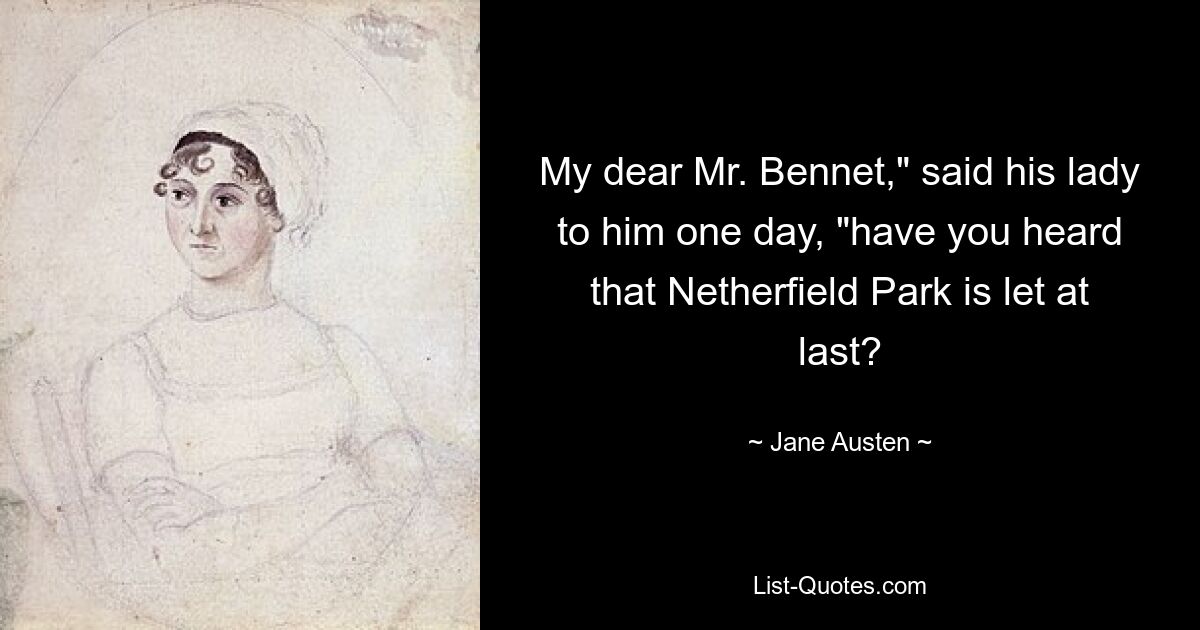 My dear Mr. Bennet," said his lady to him one day, "have you heard that Netherfield Park is let at last?

~ Jane Austen ~

List-Quotes.com